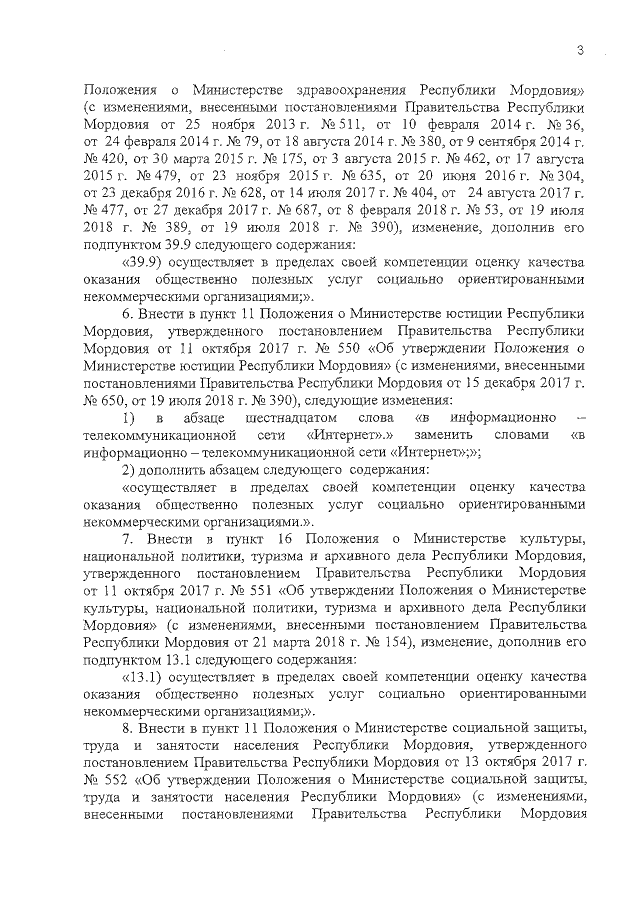 3

Положения о Министерстве здравоохранения Республики Мордовия» (с изменениями, внесенными постановлениями Правительства Республики Мордовия от 25 ноября 2013 г. № 511, от 10 февраля 2014 г. № 36, от 24 февраля 2014 г. № 79, от 18 августа 2014 г. № 380, от 9 сентября 2014 г. № 420, от 30 марта 2015 г. № 175, от 3 августа 2015 г. № 462, от 17 августа 2015 г. № 479, от 23 ноября 2015 г. № 635, от 20 июня 2016 г. № 304, от 23 декабря 2016 г. № 628, от 14 июля 2017 г. № 404, от 24 августа 2017 г. № 477, от 27 декабря 2017 г. № 687, от 8 февраля 2018 г. № 53, от 19 июля 2018 г. № 389, от 19 июля 2018 г. № 390), изменение, дополнив его подпунктом 39.9 следующего содержания:

«39.9) осуществляет в пределах своей компетенции оценку качества оказания общественно полезных услуг социально ориентированными некоммерческими организациями;».

6. Внести в пункт 11 Положения о Министерстве юстиции Республики Мордовия, утвержденного постановлением Правительства Республики Мордовия от 11 октября 2017 г. № 550 «Об утверждении Положения о Министерстве юстиции Республики Мордовия» (с изменениями, внесенными постановлениями Правительства Республики Мордовия от 15 декабря 2017 г. № 650, от 19 июля 2018 г. № 390), следующие изменения:

1) в абзаце шестнадцатом слова «в информационно – телекоммуникационной сети «Интернет».» заменить словами «в информационно – телекоммуникационной сети «Интернет»;»;

2) дополнить абзацем следующего содержания:

«осуществляет в пределах своей компетенции оценку качества оказания общественно полезных услуг социально ориентированными некоммерческими организациями.».

7. Внести в пункт 16 Положения о Министерстве культуры, национальной политики, туризма и архивного дела Республики Мордовия, утвержденного постановлением Правительства Республики Мордовия от 11 октября 2017 г. № 551 «Об утверждении Положения о Министерстве культуры, национальной политики, туризма и архивного дела Республики Мордовия» (с изменениями, внесенными постановлением Правительства Республики Мордовия от 21 марта 2018 г. № 154), изменение, дополнив его подпунктом 13.1 следующего содержания:

«13.1) осуществляет в пределах своей компетенции оценку качества оказания общественно полезных услуг социально ориентированными некоммерческими организациями;».

8. Внести в пункт 11 Положения о Министерстве социальной защиты, труда и занятости населения Республики Мордовия, утвержденного постановлением Правительства Республики Мордовия от 13 октября 2017 г. № 552 «Об утверждении Положения о Министерстве социальной защиты, труда и занятости населения Республики Мордовия» (с изменениями, внесенными постановлениями Правительства Республики Мордовия